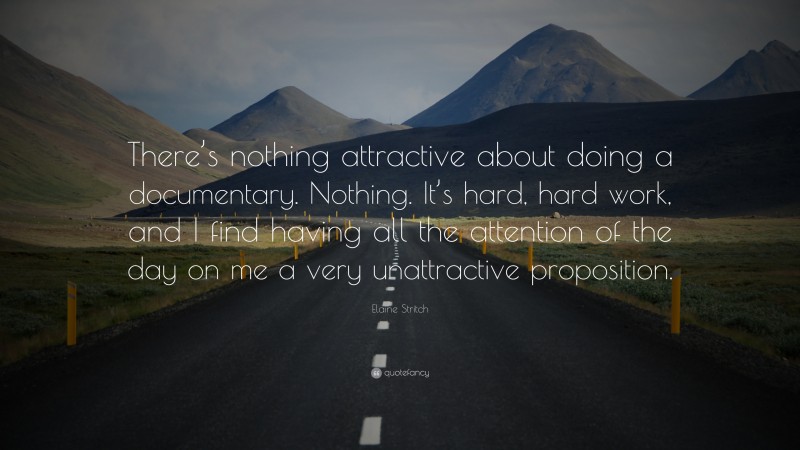 There's nothing attractive about doing a documentary. Nothing. It's hard, hard work, and I find having all the attention of the day on me a very unattractive proposition.

Elaine Stritch

quotefancy